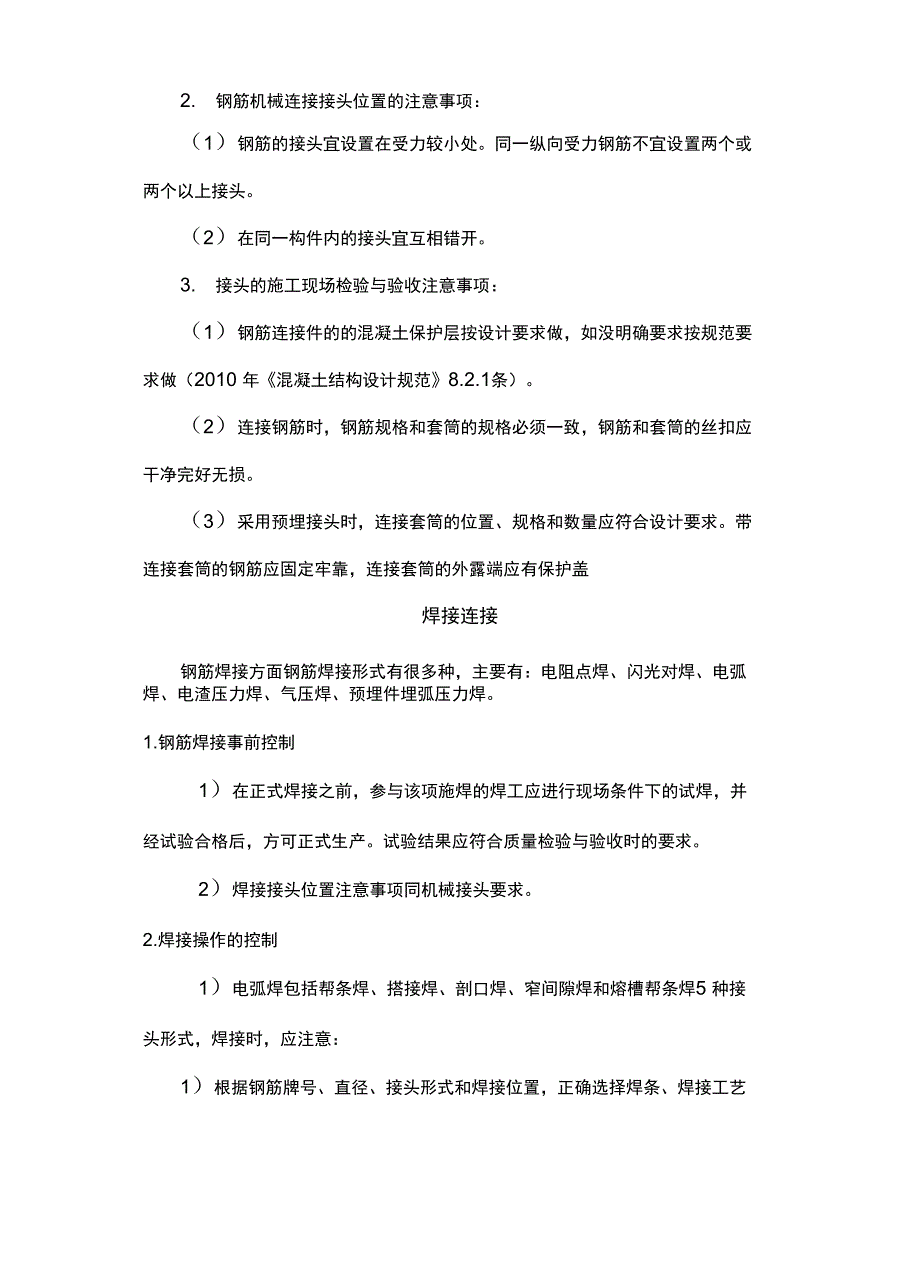 2. 钢筋机械连接接头位置的注意事项：

（1）钢筋的接头宜设置在受力较小处。同一纵向受力钢筋不宜设置两个或两个以上接头。

（2）在同一构件内的接头宜互相错开。

3. 接头的施工现场检验与验收注意事项：

（1）钢筋连接件的的混凝土保护层按设计要求做，如没明确要求按规范要求做（2010 年《混凝土结构设计规范》8.2.1条）。

（2）连接钢筋时，钢筋规格和套筒的规格必须一致，钢筋和套筒的丝扣应干净完好无损。

（3）采用预埋接头时，连接套筒的位置、规格和数量应符合设计要求。带连接套筒的钢筋应固定牢靠，连接套筒的外露端应有保护盖

焊接连接

钢筋焊接方面钢筋焊接形式有很多种，主要有：电阻点焊、闪光对焊、电弧焊、电渣压力焊、气压焊、预埋件埋弧压力焊。

1.钢筋焊接事前控制

1）在正式焊接之前，参与该项施焊的焊工应进行现场条件下的试焊，并经试验合格后，方可正式生产。试验结果应符合质量检验与验收时的要求。

2）焊接接头位置注意事项同机械接头要求。

2.焊接操作的控制

1）电弧焊包括帮条焊、搭接焊、剖口焊、窄间隙焊和熔槽帮条焊5 种接头形式，焊接时，应注意：

1）根据钢筋牌号、直径、接头形式和焊接位置，正确选择焊条、焊接工艺